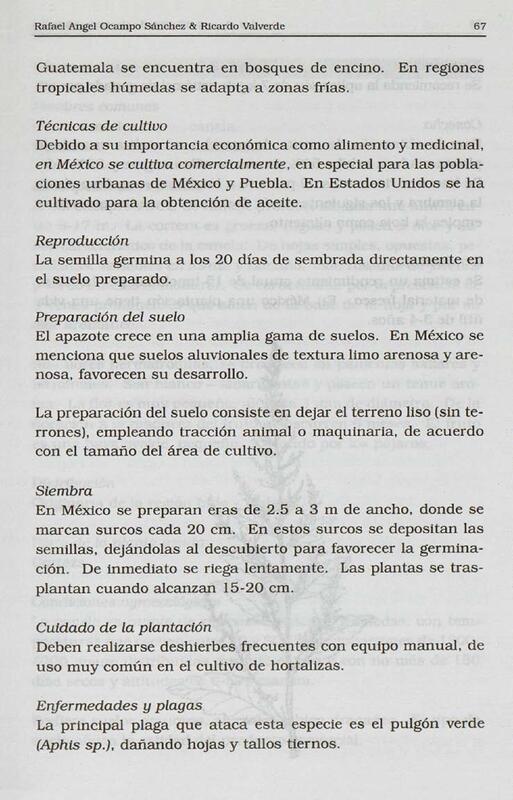 Rafael Angel Ocampo Sánchez & Ricardo Valverde 67

Guatemala se encuentra en bosques de encino. En regiones tropicales húmedas se adapta a zonas frías.

Técnicas de cultivo
Debido a su importancia económica como alimento y medicinal, en México se cultiva comercialmente, en especial para las poblaciones urbanas de México y Puebla. En Estados Unidos se ha cultivado para la obtención de aceite.

Reproducción
La semilla germina a los 20 días de sembrada directamente en el suelo preparado.

Preparación del suelo
El apazote crece en una amplia gama de suelos. En México se menciona que suelos aluvionales de textura limo arenosa y arenosa, favorecen su desarrollo.

La preparación del suelo consiste en dejar el terreno liso (sin terrones), empleando tracción animal o maquinaria, de acuerdo con el tamaño del área de cultivo.

Siembra
En México se preparan eras de 2.5 a 3 m de ancho, donde se marcan surcos cada 20 cm. En estos surcos se depositan las semillas, dejándolas al descubierto para favorecer la germinación. De inmediato se riega lentamente. Las plantas se trasplantan cuando alcanzan 15-20 cm.

Cuidado de la plantación
Deben realizarse deshierbes frecuentes con equipo manual, de uso muy común en el cultivo de hortalizas.

Enfermedades y plagas
La principal plaga que ataca esta especie es el pulgón verde (Aphis sp.), dañando hojas y tallos tiernos.